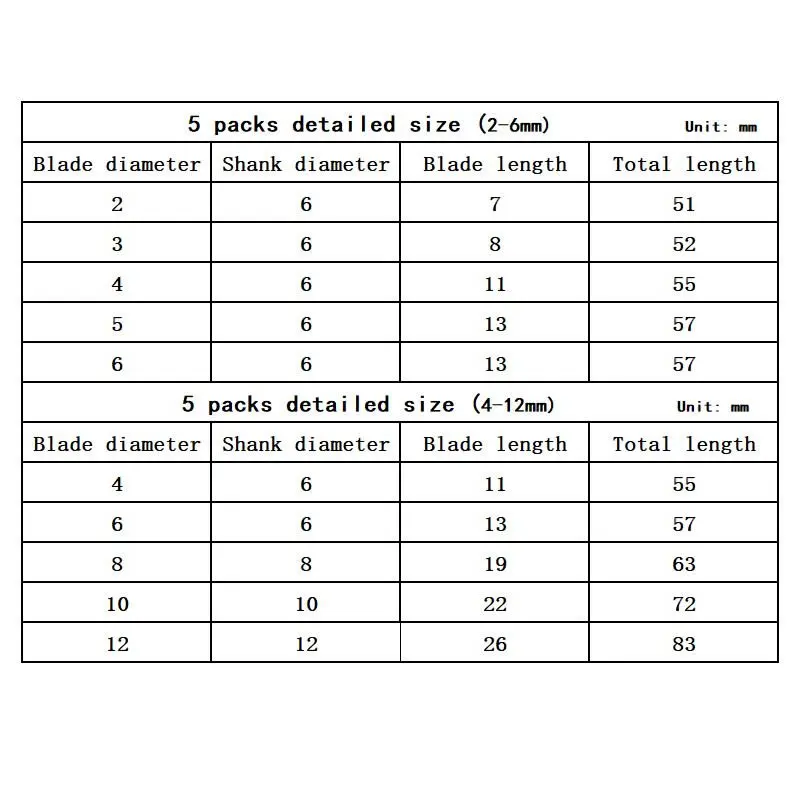 5 packs detailed size (2-6mm) Unit: mm

| Blade diameter | Shank diameter | Blade length | Total length |
|---|---|---|---|
| 2 | 6 | 7 | 51 |
| 3 | 6 | 8 | 52 |
| 4 | 6 | 11 | 55 |
| 5 | 6 | 13 | 57 |
| 6 | 6 | 13 | 57 |

5 packs detailed size (4-12mm) Unit: mm

| Blade diameter | Shank diameter | Blade length | Total length |
|---|---|---|---|
| 4 | 6 | 11 | 55 |
| 6 | 6 | 13 | 57 |
| 8 | 8 | 19 | 63 |
| 10 | 10 | 22 | 72 |
| 12 | 12 | 26 | 83 |